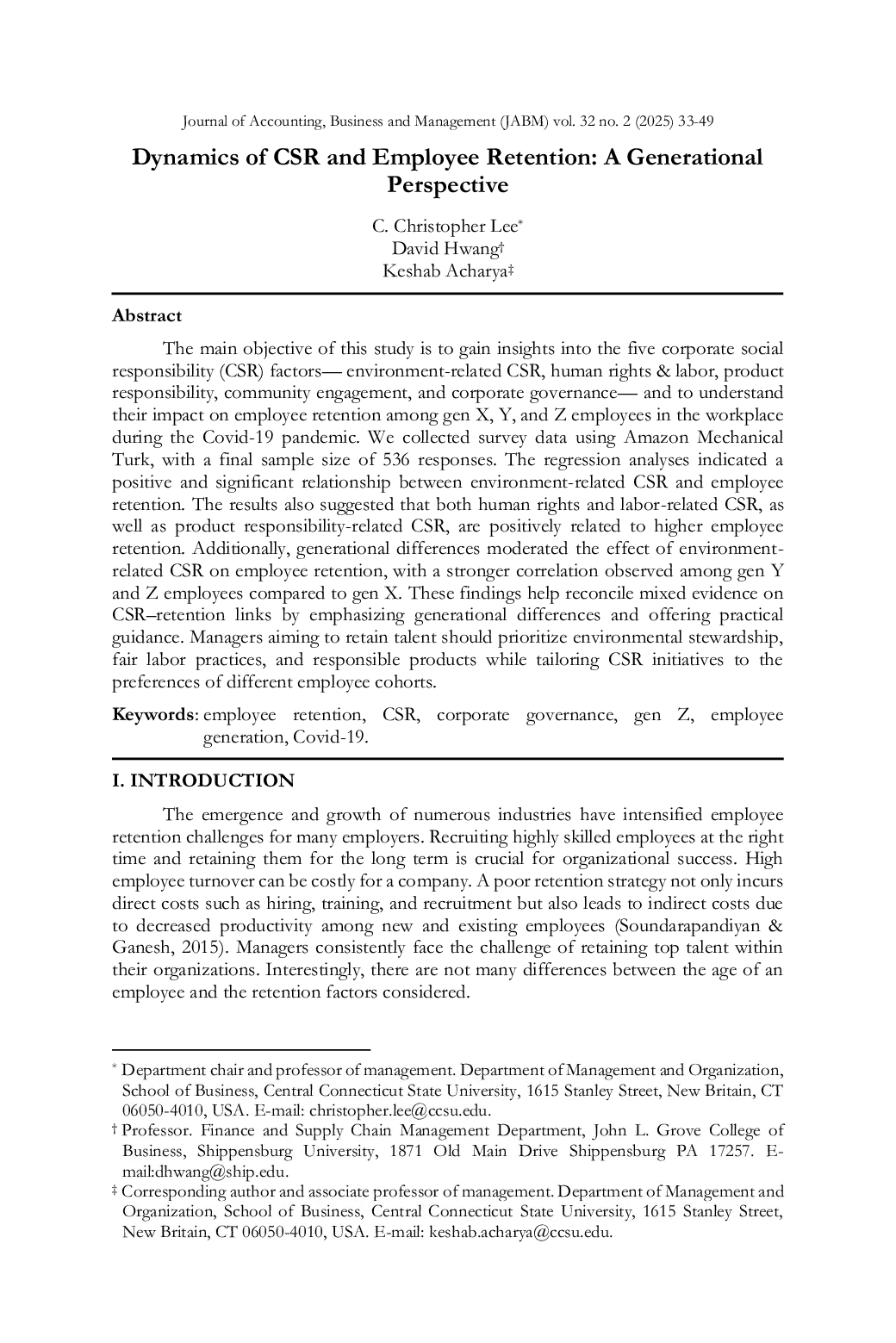 Journal of Accounting, Business and Management (JABM) vol. 32 no. 2 (2025) 33-49

Dynamics of CSR and Employee Retention: A Generational Perspective

C. Christopher Lee*
David Hwang†
Keshab Acharya‡

Abstract

The main objective of this study is to gain insights into the five corporate social responsibility (CSR) factors— environment-related CSR, human rights & labor, product responsibility, community engagement, and corporate governance— and to understand their impact on employee retention among gen X, Y, and Z employees in the workplace during the Covid-19 pandemic. We collected survey data using Amazon Mechanical Turk, with a final sample size of 536 responses. The regression analyses indicated a positive and significant relationship between environment-related CSR and employee retention. The results also suggested that both human rights and labor-related CSR, as well as product responsibility-related CSR, are positively related to higher employee retention. Additionally, generational differences moderated the effect of environment-related CSR on employee retention, with a stronger correlation observed among gen Y and Z employees compared to gen X. These findings help reconcile mixed evidence on CSR–retention links by emphasizing generational differences and offering practical guidance. Managers aiming to retain talent should prioritize environmental stewardship, fair labor practices, and responsible products while tailoring CSR initiatives to the preferences of different employee cohorts.

Keywords: employee retention, CSR, corporate governance, gen Z, employee generation, Covid-19.

I. INTRODUCTION

The emergence and growth of numerous industries have intensified employee retention challenges for many employers. Recruiting highly skilled employees at the right time and retaining them for the long term is crucial for organizational success. High employee turnover can be costly for a company. A poor retention strategy not only incurs direct costs such as hiring, training, and recruitment but also leads to indirect costs due to decreased productivity among new and existing employees (Soundarapandiyan & Ganesh, 2015). Managers consistently face the challenge of retaining top talent within their organizations. Interestingly, there are not many differences between the age of an employee and the retention factors considered.

* Department chair and professor of management. Department of Management and Organization, School of Business, Central Connecticut State University, 1615 Stanley Street, New Britain, CT 06050-4010, USA. E-mail: christopher.lee@ccsu.edu.
† Professor. Finance and Supply Chain Management Department, John L. Grove College of Business, Shippensburg University, 1871 Old Main Drive Shippensburg PA 17257. E-mail:dhwang@ship.edu.
‡ Corresponding author and associate professor of management. Department of Management and Organization, School of Business, Central Connecticut State University, 1615 Stanley Street, New Britain, CT 06050-4010, USA. E-mail: keshab.acharya@ccsu.edu.